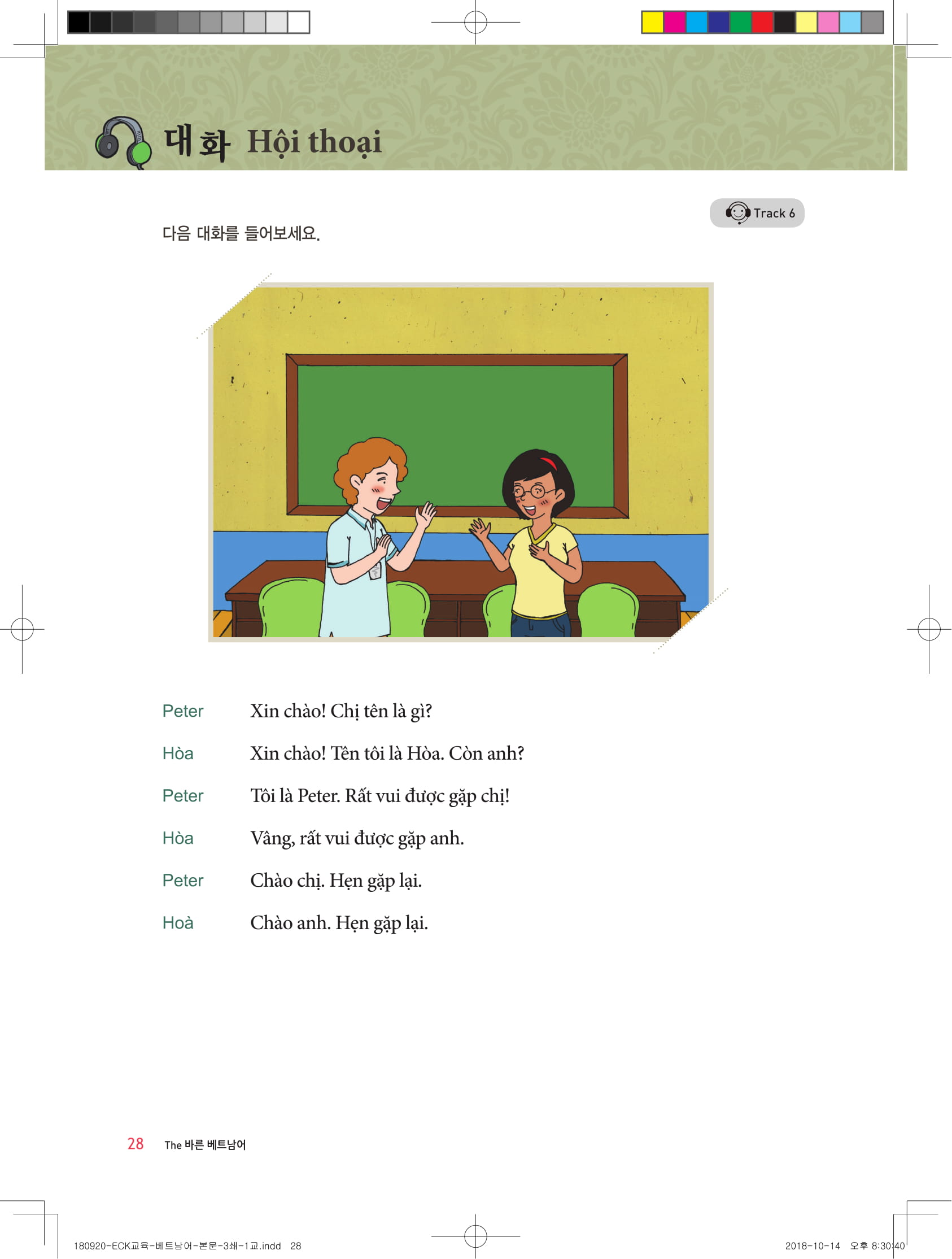 대화 Hội thoại

Track 6

다음 대화를 들어보세요.

Peter Xin chào! Chị tên là gì?

Hòa Xin chào! Tên tôi là Hòa. Còn anh?

Peter Tôi là Peter. Rất vui được gặp chị!

Hòa Vâng, rất vui được gặp anh.

Peter Chào chị. Hẹn gặp lại.

Hoà Chào anh. Hẹn gặp lại.

28 The 바른 베트남어

180920-ECK교육-베트남어-본문-3쇄-1교.indd 28 2018-10-14 오후 8:30:40